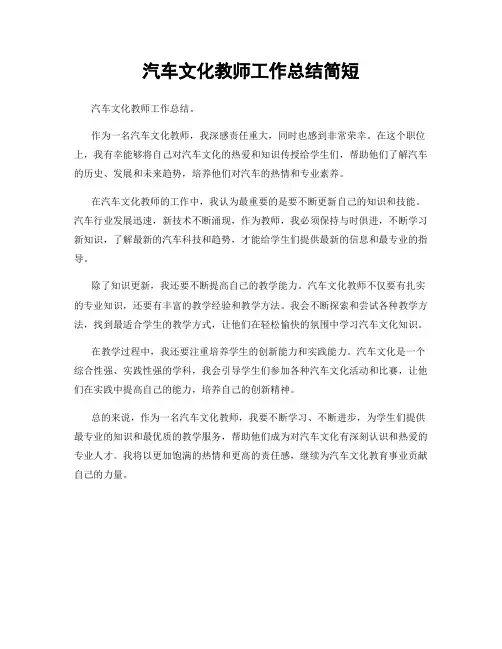 汽车文化教师工作总结简短

汽车文化教师工作总结。

作为一名汽车文化教师，我深感责任重大，同时也感到非常荣幸。在这个职位上，我有幸能够将自己对汽车文化的热爱和知识传授给学生们，帮助他们了解汽车的历史、发展和未来趋势，培养他们对汽车的热情和专业素养。

在汽车文化教师的工作中，我认为最重要的是要不断更新自己的知识和技能。汽车行业发展迅速，新技术不断涌现，作为教师，我必须保持与时俱进，不断学习新知识，了解最新的汽车科技和趋势，才能给学生们提供最新的信息和最专业的指导。

除了知识更新，我还要不断提高自己的教学能力。汽车文化教师不仅要有扎实的专业知识，还要有丰富的教学经验和教学方法。我会不断探索和尝试各种教学方法，找到最适合学生的教学方式，让他们在轻松愉快的氛围中学习汽车文化知识。

在教学过程中，我还要注重培养学生的创新能力和实践能力。汽车文化是一个综合性强、实践性强的学科，我会引导学生们参加各种汽车文化活动和比赛，让他们在实践中提高自己的能力，培养自己的创新精神。

总的来说，作为一名汽车文化教师，我要不断学习、不断进步，为学生们提供最专业的知识和最优质的教学服务，帮助他们成为对汽车文化有深刻认识和热爱的专业人才。我将以更加饱满的热情和更高的责任感，继续为汽车文化教育事业贡献自己的力量。